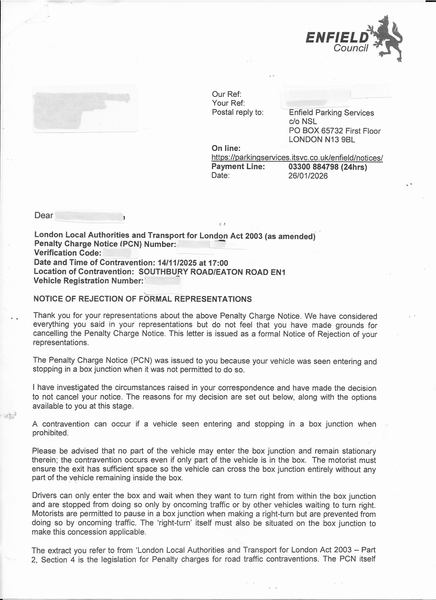 ENFIELD Council

Our Ref:
Your Ref:
Postal reply to: Enfield Parking Services
c/o NSL
PO BOX 65732 First Floor
LONDON N13 9BL
On line:
https://parkingservices.itsvc.co.uk/enfield/notices/
Payment Line: 03300 884798 (24hrs)
Date: 26/01/2026

Dear

London Local Authorities and Transport for London Act 2003 (as amended)
Penalty Charge Notice (PCN) Number:
Verification Code:
Date and Time of Contravention: 14/11/2025 at 17:00
Location of Contravention: SOUTHBURY ROAD/EATON ROAD EN1
Vehicle Registration Number:

NOTICE OF REJECTION OF FORMAL REPRESENTATIONS

Thank you for your representations about the above Penalty Charge Notice. We have considered everything you said in your representations but do not feel that you have made grounds for cancelling the Penalty Charge Notice. This letter is issued as a formal Notice of Rejection of your representations.

The Penalty Charge Notice (PCN) was issued to you because your vehicle was seen entering and stopping in a box junction when it was not permitted to do so.

I have investigated the circumstances raised in your correspondence and have made the decision to not cancel your notice. The reasons for my decision are set out below, along with the options available to you at this stage.

A contravention can occur if a vehicle seen entering and stopping in a box junction when prohibited.

Please be advised that no part of the vehicle may enter the box junction and remain stationary therein; the contravention occurs even if only part of the vehicle is in the box. The motorist must ensure the exit has sufficient space so the vehicle can cross the box junction entirely without any part of the vehicle remaining inside the box.

Drivers can only enter the box and wait when they want to turn right from within the box junction and are stopped from doing so only by oncoming traffic or by other vehicles waiting to turn right. Motorists are permitted to pause in a box junction when making a right-turn but are prevented from doing so by oncoming traffic. The 'right-turn' itself must also be situated on the box junction to make this concession applicable.

The extract you refer to from 'London Local Authorities and Transport for London Act 2003 – Part 2, Section 4 is the legislation for Penalty charges for road traffic contraventions. The PCN itself